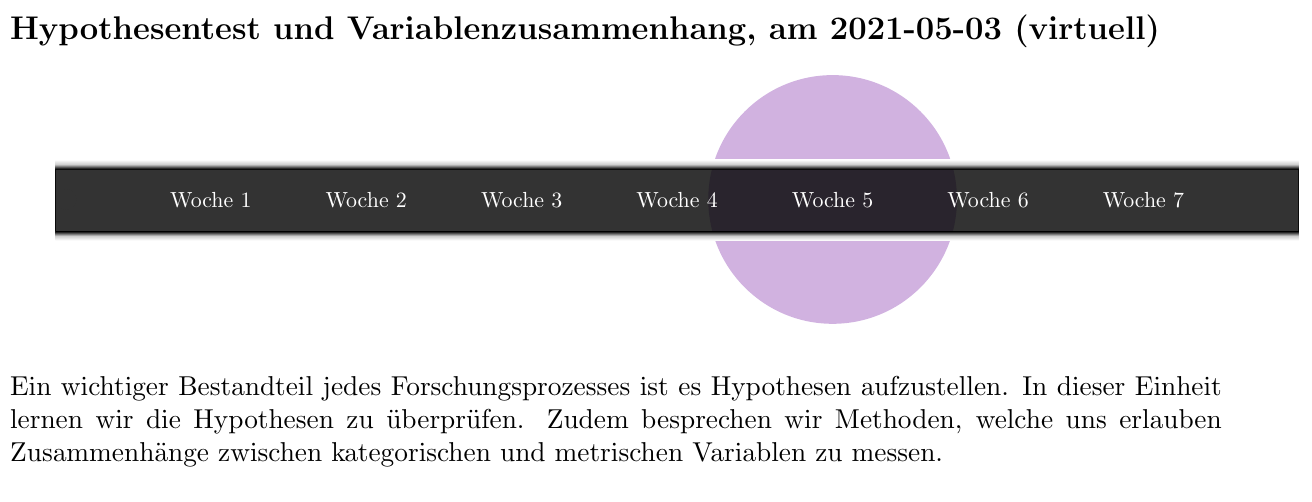 Hypothesentest und Variablenzusammenhang, am 2021-05-03 (virtuell)

Woche 1
Woche 2
Woche 3
Woche 4
Woche 5
Woche 6
Woche 7

Ein wichtiger Bestandteil jedes Forschungsprozesses ist es Hypothesen aufzustellen. In dieser Einheit lernen wir die Hypothesen zu überprüfen. Zudem besprechen wir Methoden, welche uns erlauben Zusammenhänge zwischen kategorischen und metrischen Variablen zu messen.